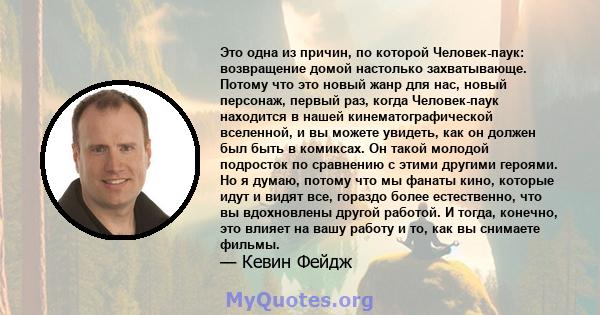 Это одна из причин, по которой Человек-паук: возвращение домой настолько захватывающе. Потому что это новый жанр для нас, новый персонаж, первый раз, когда Человек-паук находится в нашей кинематографической вселенной, и вы можете увидеть, как он должен был быть в комиксах. Он такой молодой подросток по сравнению с этими другими героями. Но я думаю, потому что мы фанаты кино, которые идут и видят все, гораздо более естественно, что вы вдохновлены другой работой. И тогда, конечно, это влияет на вашу работу и то, как вы снимаете фильмы.
— Кевин Фейдж

MyQuotes.org